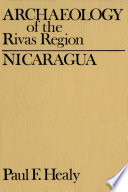 ARCHAEOLOGY of the Rivas Region

NICARAGUA

Paul F. Healy